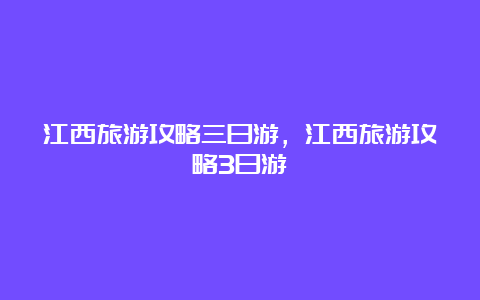 江西旅游攻略三日游，江西旅游攻略3日游